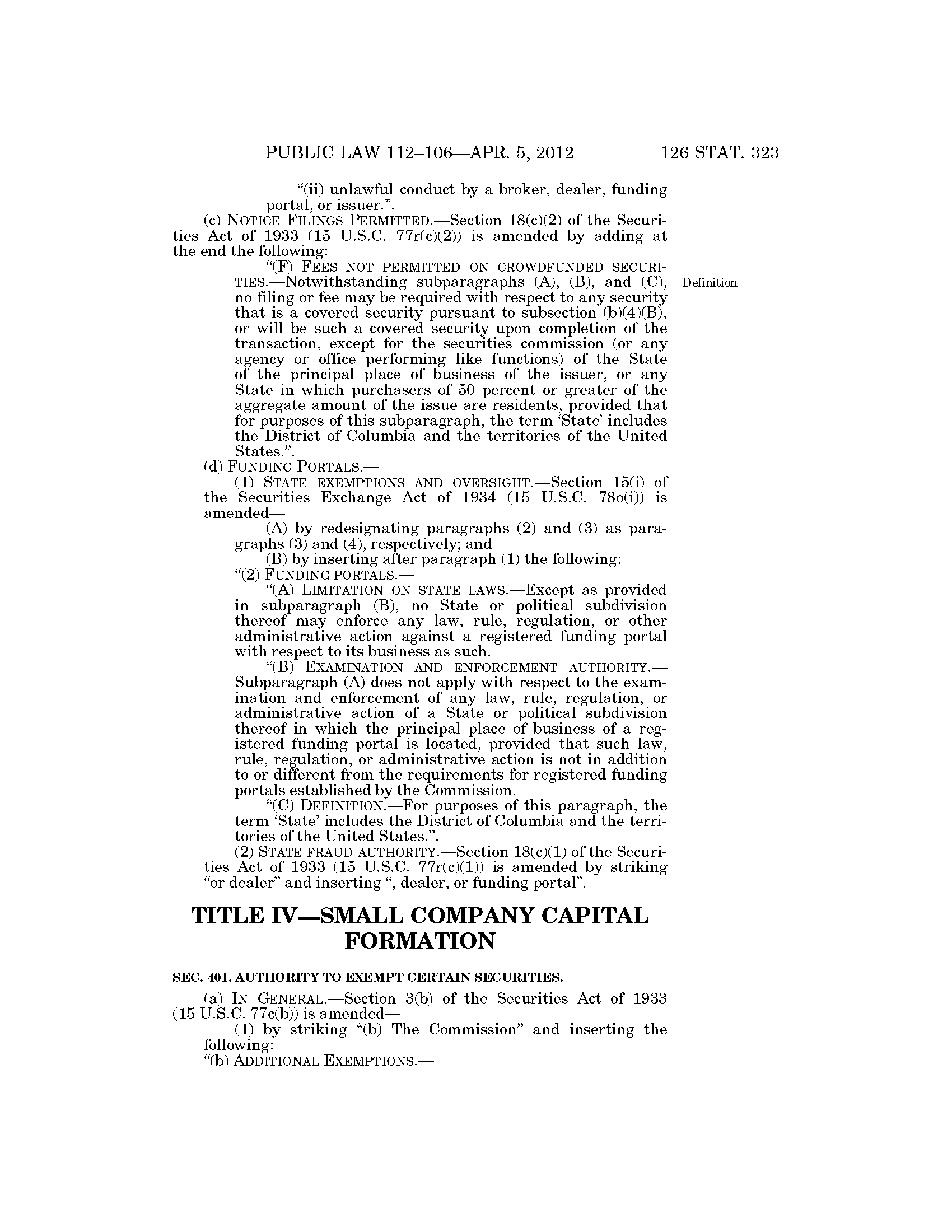 PUBLIC LAW 112–106—APR. 5, 2012 126 STAT. 323

"(ii) unlawful conduct by a broker, dealer, funding portal, or issuer.".

(c) NOTICE FILINGS PERMITTED.—Section 18(c)(2) of the Securities Act of 1933 (15 U.S.C. 77r(c)(2)) is amended by adding at the end the following:

"(F) FEES NOT PERMITTED ON CROWDFUNDED SECURITIES.—Notwithstanding subparagraphs (A), (B), and (C), no filing or fee may be required with respect to any security that is a covered security pursuant to subsection (b)(4)(B), or will be such a covered security upon completion of the transaction, except for the securities commission (or any agency or office performing like functions) of the State of the principal place of business of the issuer, or any State in which purchasers of 50 percent or greater of the aggregate amount of the issue are residents, provided that for purposes of this subparagraph, the term 'State' includes the District of Columbia and the territories of the United States.".

Definition.

(d) FUNDING PORTALS.—

(1) STATE EXEMPTIONS AND OVERSIGHT.—Section 15(i) of the Securities Exchange Act of 1934 (15 U.S.C. 78o(i)) is amended—

(A) by redesignating paragraphs (2) and (3) as paragraphs (3) and (4), respectively; and

(B) by inserting after paragraph (1) the following:

"(2) FUNDING PORTALS.—

"(A) LIMITATION ON STATE LAWS.—Except as provided in subparagraph (B), no State or political subdivision thereof may enforce any law, rule, regulation, or other administrative action against a registered funding portal with respect to its business as such.

"(B) EXAMINATION AND ENFORCEMENT AUTHORITY.—Subparagraph (A) does not apply with respect to the examination and enforcement of any law, rule, regulation, or administrative action of a State or political subdivision thereof in which the principal place of business of a registered funding portal is located, provided that such law, rule, regulation, or administrative action is not in addition to or different from the requirements for registered funding portals established by the Commission.

"(C) DEFINITION.—For purposes of this paragraph, the term 'State' includes the District of Columbia and the territories of the United States.".

(2) STATE FRAUD AUTHORITY.—Section 18(c)(1) of the Securities Act of 1933 (15 U.S.C. 77r(c)(1)) is amended by striking "or dealer" and inserting ", dealer, or funding portal".

TITLE IV—SMALL COMPANY CAPITAL FORMATION

SEC. 401. AUTHORITY TO EXEMPT CERTAIN SECURITIES.

(a) IN GENERAL.—Section 3(b) of the Securities Act of 1933 (15 U.S.C. 77c(b)) is amended—

(1) by striking "(b) The Commission" and inserting the following:

"(b) ADDITIONAL EXEMPTIONS.—